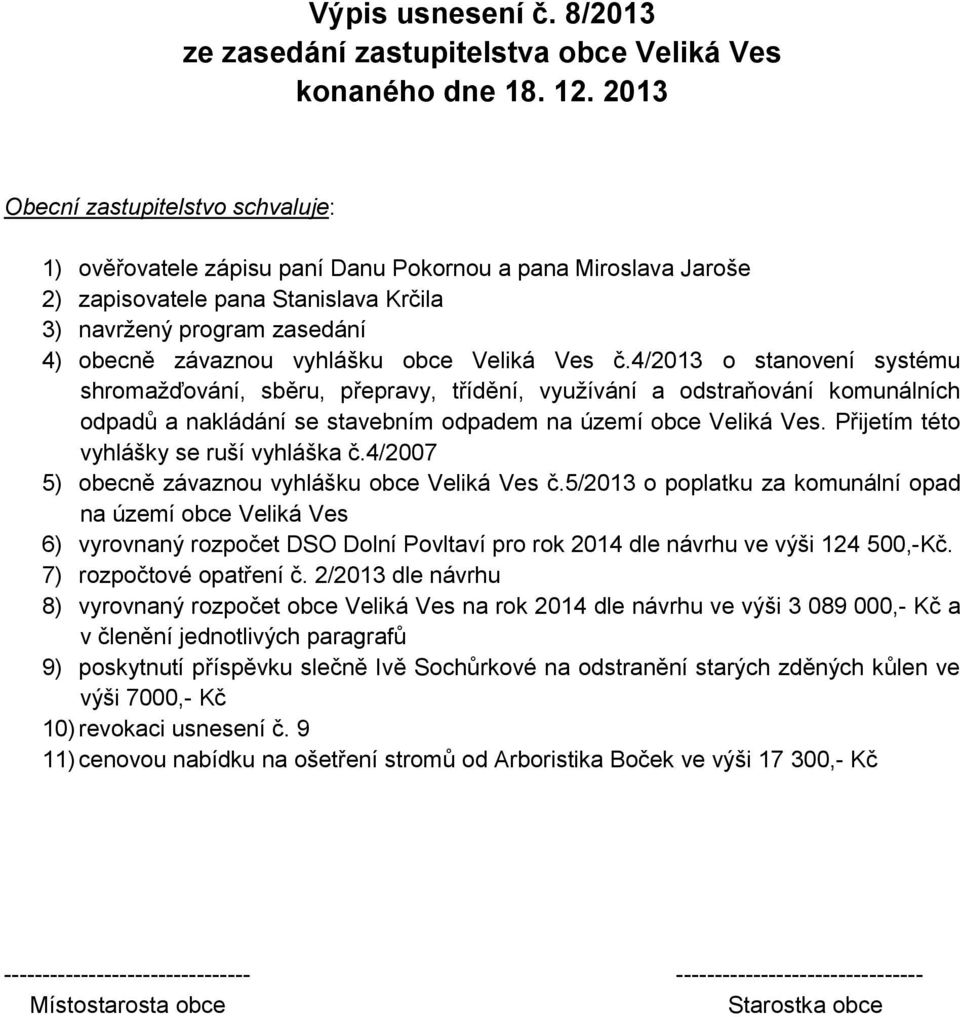 Výpis usnesení č. 8/2013
ze zasedání zastupitelstva obce Veliká Ves
konaného dne 18. 12. 2013

Obecní zastupitelstvo schvaluje:

1) ověřovatele zápisu paní Danu Pokornou a pana Miroslava Jaroše
2) zapisovatele pana Stanislava Krčila
3) navržený program zasedání
4) obecně závaznou vyhlášku obce Veliká Ves č.4/2013 o stanovení systému shromažďování, sběru, přepravy, třídění, využívání a odstraňování komunálních odpadů a nakládání se stavebním odpadem na území obce Veliká Ves. Přijetím této vyhlášky se ruší vyhláška č.4/2007
5) obecně závaznou vyhlášku obce Veliká Ves č.5/2013 o poplatku za komunální opad na území obce Veliká Ves
6) vyrovnaný rozpočet DSO Dolní Povltaví pro rok 2014 dle návrhu ve výši 124 500,-Kč.
7) rozpočtové opatření č. 2/2013 dle návrhu
8) vyrovnaný rozpočet obce Veliká Ves na rok 2014 dle návrhu ve výši 3 089 000,- Kč a v členění jednotlivých paragrafů
9) poskytnutí příspěvku slečně Ivě Sochůrkové na odstranění starých zděných kůlen ve výši 7000,- Kč
10) revokaci usnesení č. 9
11) cenovou nabídku na ošetření stromů od Arboristika Boček ve výši 17 300,- Kč

-------------------------------
Místostarosta obce

-------------------------------
Starostka obce